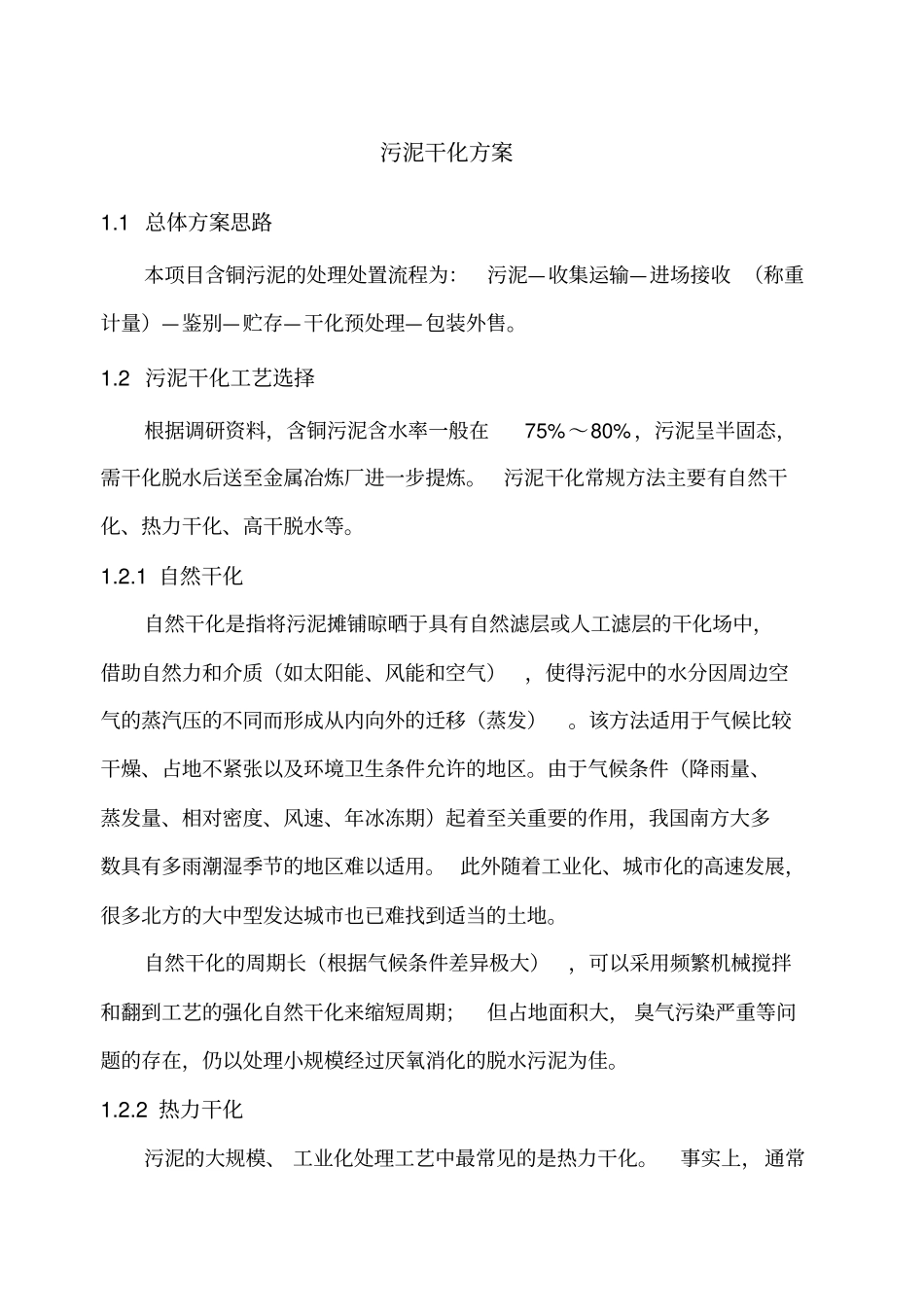 污泥干化方案

1.1 总体方案思路

本项目含铜污泥的处理处置流程为：污泥—收集运输—进场接收（称重计量）—鉴别—贮存—干化预处理—包装外售。

1.2 污泥干化工艺选择

根据调研资料，含铜污泥含水率一般在 75%～80%，污泥呈半固态，需干化脱水后送至金属冶炼厂进一步提炼。污泥干化常规方法主要有自然干化、热力干化、高干脱水等。

1.2.1 自然干化

自然干化是指将污泥摊铺晾晒于具有自然滤层或人工滤层的干化场中，借助自然力和介质（如太阳能、风能和空气），使得污泥中的水分因周边空气的蒸汽压的不同而形成从内向外的迁移（蒸发）。该方法适用于气候比较干燥、占地不紧张以及环境卫生条件允许的地区。由于气候条件（降雨量、蒸发量、相对密度、风速、年冰冻期）起着至关重要的作用，我国南方大多数具有多雨潮湿季节的地区难以适用。此外随着工业化、城市化的高速发展，很多北方的大中型发达城市也已难找到适当的土地。

自然干化的周期长（根据气候条件差异极大），可以采用频繁机械搅拌和翻到工艺的强化自然干化来缩短周期；但占地面积大，臭气污染严重等问题的存在，仍以处理小规模经过厌氧消化的脱水污泥为佳。

1.2.2 热力干化

污泥的大规模、工业化处理工艺中最常见的是热力干化。事实上，通常